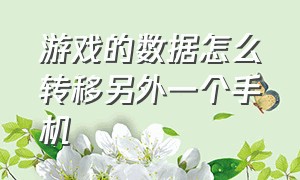 游戏的数据怎么转移另外一个手机